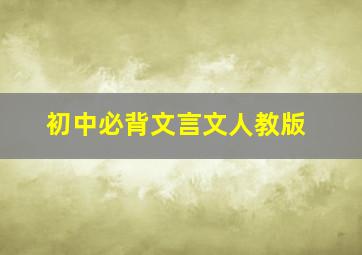 初中必背文言文人教版